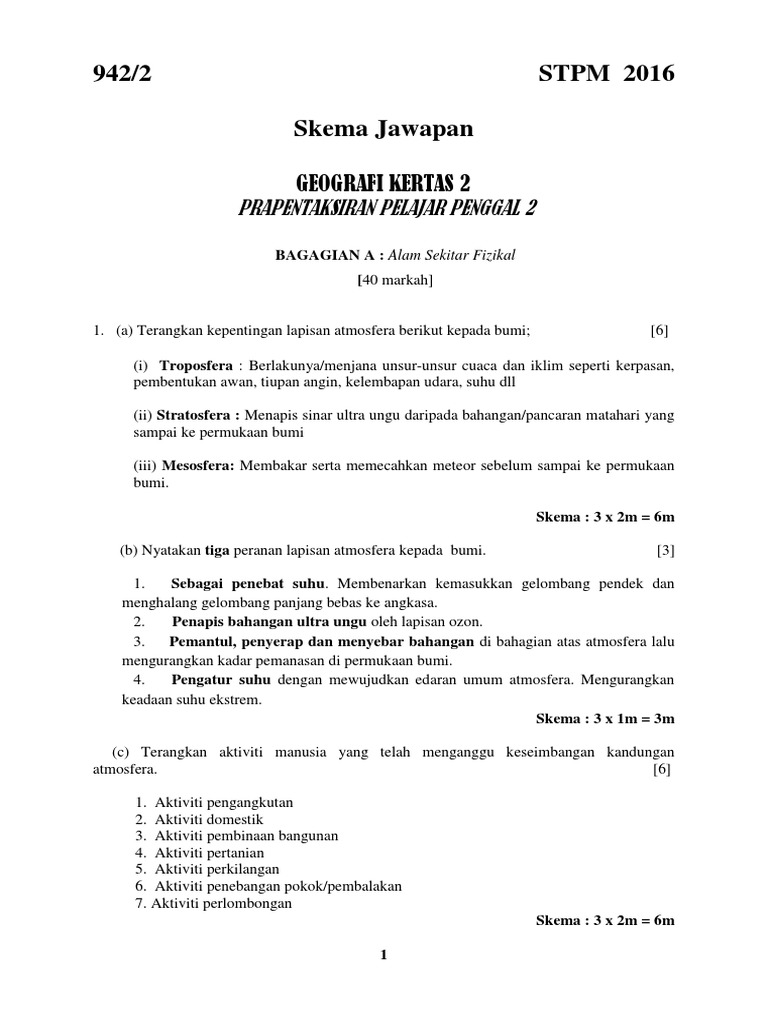 942/2 STPM 2016

Skema Jawapan

GEOGRAFI KERTAS 2
PRAPENTAKSIRAN PELAJAR PENGGAL 2

BAGAGIAN A : Alam Sekitar Fizikal
[40 markah]

1. (a) Terangkan kepentingan lapisan atmosfera berikut kepada bumi; [6]

(i) Troposfera : Berlakunya/menjana unsur-unsur cuaca dan iklim seperti kerpasan, pembentukan awan, tiupan angin, kelembapan udara, suhu dll

(ii) Stratosfera : Menapis sinar ultra ungu daripada bahangan/pancaran matahari yang sampai ke permukaan bumi

(iii) Mesosfera: Membakar serta memecahkan meteor sebelum sampai ke permukaan bumi.

Skema : 3 x 2m = 6m

(b) Nyatakan tiga peranan lapisan atmosfera kepada bumi. [3]

1. Sebagai penebat suhu. Membenarkan kemasukkan gelombang pendek dan menghalang gelombang panjang bebas ke angkasa.
2. Penapis bahangan ultra ungu oleh lapisan ozon.
3. Pemantul, penyerap dan menyebar bahangan di bahagian atas atmosfera lalu mengurangkan kadar pemanasan di permukaan bumi.
4. Pengatur suhu dengan mewujudkan edaran umum atmosfera. Mengurangkan keadaan suhu ekstrem.

Skema : 3 x 1m = 3m

(c) Terangkan aktiviti manusia yang telah menganggu keseimbangan kandungan atmosfera. [6]

1. Aktiviti pengangkutan
2. Aktiviti domestik
3. Aktiviti pembinaan bangunan
4. Aktiviti pertanian
5. Aktiviti perkilangan
6. Aktiviti penebangan pokok/pembalakan
7. Aktiviti perlombongan

Skema : 3 x 2m = 6m

1